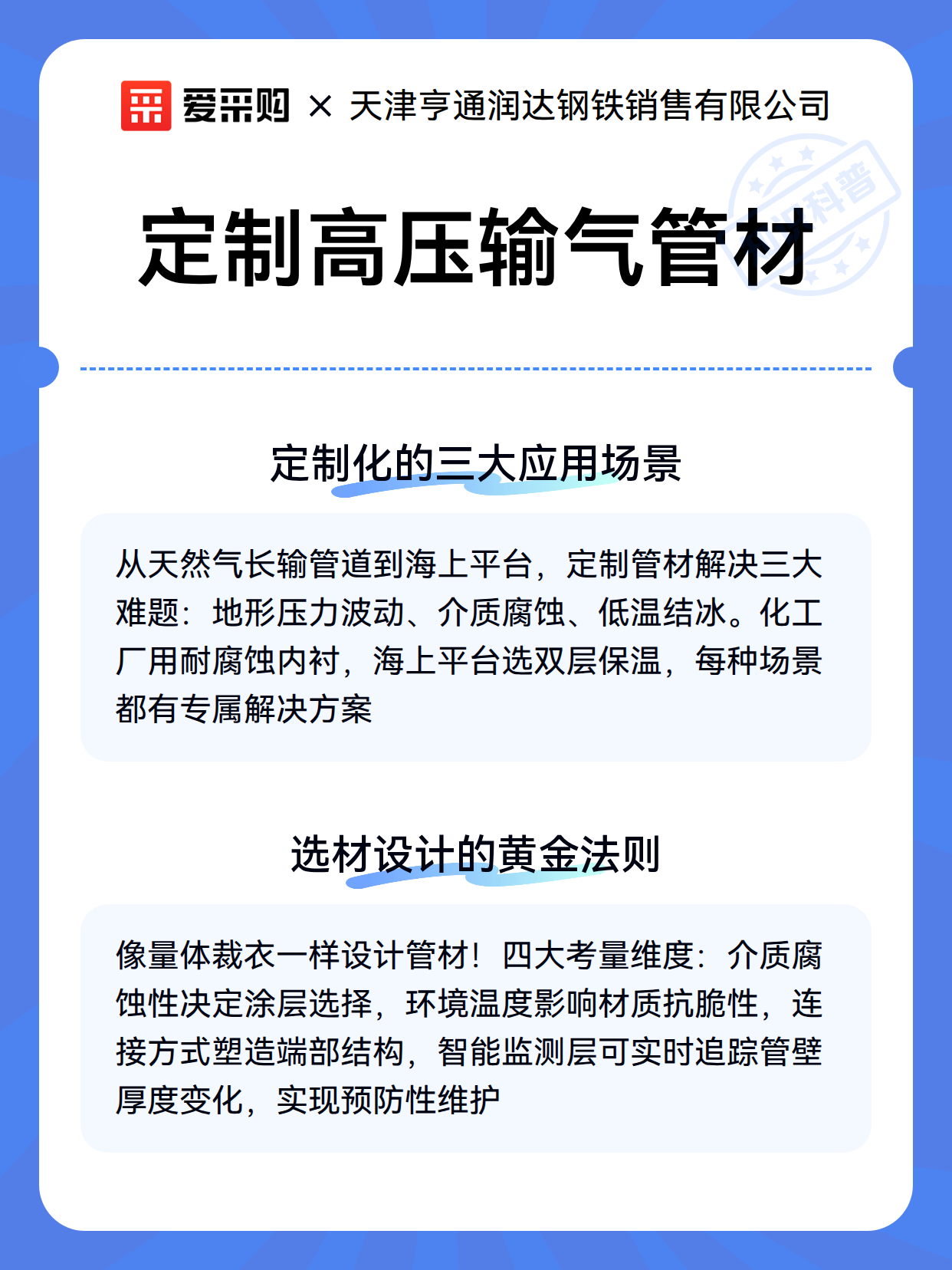 爱采购 × 天津亨通润达钢铁销售有限公司

科普

定制高压输气管材

定制化的三大应用场景

从天然气长输管道到海上平台，定制管材解决三大难题：地形压力波动、介质腐蚀、低温结冰。化工厂用耐腐蚀内衬，海上平台选双层保温，每种场景都有专属解决方案

选材设计的黄金法则

像量体裁衣一样设计管材！四大考量维度：介质腐蚀性决定涂层选择，环境温度影响材质抗脆性，连接方式塑造端部结构，智能监测层可实时追踪管壁厚度变化，实现预防性维护